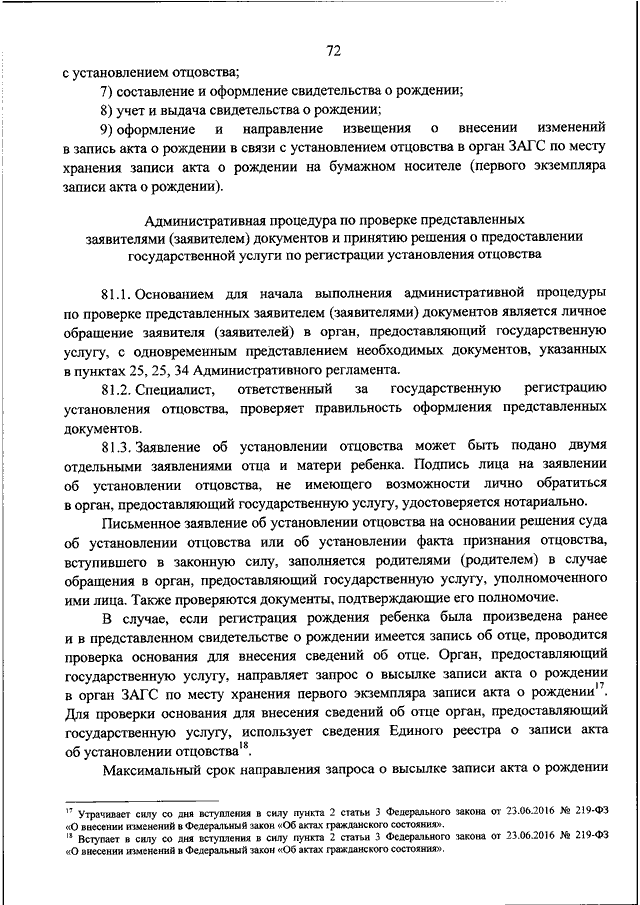 72

с установлением отцовства;

7) составление и оформление свидетельства о рождении;

8) учет и выдача свидетельства о рождении;

9) оформление и направление извещения о внесении изменений в запись акта о рождении в связи с установлением отцовства в орган ЗАГС по месту хранения записи акта о рождении на бумажном носителе (первого экземпляра записи акта о рождении).

Административная процедура по проверке представленных заявителями (заявителем) документов и принятию решения о предоставлении государственной услуги по регистрации установления отцовства

81.1. Основанием для начала выполнения административной процедуры по проверке представленных заявителем (заявителями) документов является личное обращение заявителя (заявителей) в орган, предоставляющий государственную услугу, с одновременным представлением необходимых документов, указанных в пунктах 25, 25, 34 Административного регламента.

81.2. Специалист, ответственный за государственную регистрацию установления отцовства, проверяет правильность оформления представленных документов.

81.3. Заявление об установлении отцовства может быть подано двумя отдельными заявлениями отца и матери ребенка. Подпись лица на заявлении об установлении отцовства, не имеющего возможности лично обратиться в орган, предоставляющий государственную услугу, удостоверяется нотариально.

Письменное заявление об установлении отцовства на основании решения суда об установлении отцовства или об установлении факта признания отцовства, вступившего в законную силу, заполняется родителями (родителем) в случае обращения в орган, предоставляющий государственную услугу, уполномоченного ими лица. Также проверяются документы, подтверждающие его полномочие.

В случае, если регистрация рождения ребенка была произведена ранее и в представленном свидетельстве о рождении имеется запись об отце, проводится проверка основания для внесения сведений об отце. Орган, предоставляющий государственную услугу, направляет запрос о высылке записи акта о рождении в орган ЗАГС по месту хранения первого экземпляра записи акта о рождении$^{17}$. Для проверки основания для внесения сведений об отце орган, предоставляющий государственную услугу, использует сведения Единого реестра о записи акта об установлении отцовства$^{18}$.

Максимальный срок направления запроса о высылке записи акта о рождении

$^{17}$ Утрачивает силу со дня вступления в силу пункта 2 статьи 3 Федерального закона от 23.06.2016 № 219-ФЗ «О внесении изменений в Федеральный закон «Об актах гражданского состояния».
$^{18}$ Вступает в силу со дня вступления в силу пункта 2 статьи 3 Федерального закона от 23.06.2016 № 219-ФЗ «О внесении изменений в Федеральный закон «Об актах гражданского состояния».